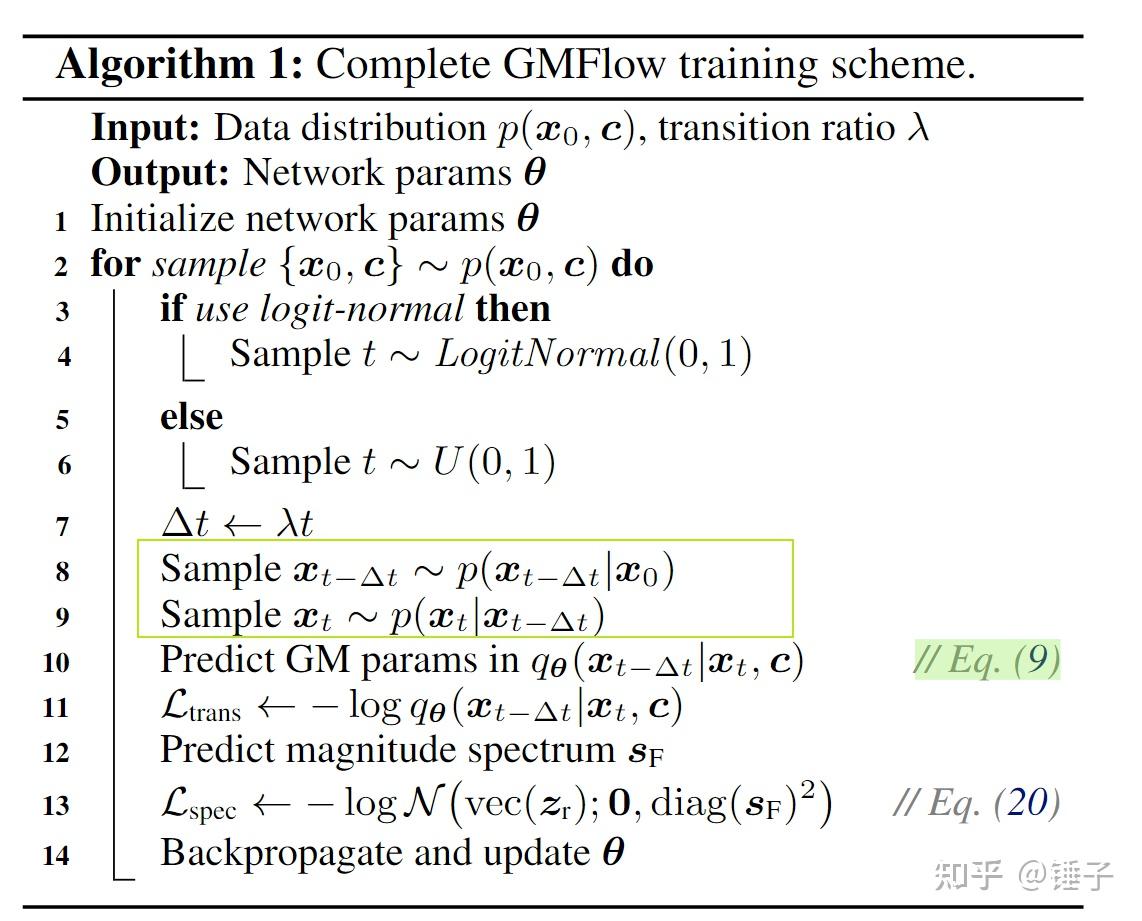 **Algorithm 1:** Complete GMFlow training scheme.

**Input:** Data distribution $p(\boldsymbol{x}_0, \boldsymbol{c})$, transition ratio $\lambda$
**Output:** Network params $\boldsymbol{\theta}$
1 Initialize network params $\boldsymbol{\theta}$
2 **for** *sample* $\{\boldsymbol{x}_0, \boldsymbol{c}\} \sim p(\boldsymbol{x}_0, \boldsymbol{c})$ **do**
3 **if** *use logit-normal* **then**
4 Sample $t \sim LogitNormal(0, 1)$
5 **else**
6 Sample $t \sim U(0, 1)$
7 $\Delta t \leftarrow \lambda t$
8 Sample $\boldsymbol{x}_{t-\Delta t} \sim p(\boldsymbol{x}_{t-\Delta t}|\boldsymbol{x}_0)$
9 Sample $\boldsymbol{x}_t \sim p(\boldsymbol{x}_t|\boldsymbol{x}_{t-\Delta t})$
10 Predict GM params in $q_{\boldsymbol{\theta}}(\boldsymbol{x}_{t-\Delta t}|\boldsymbol{x}_t, \boldsymbol{c})$ // Eq. (9)
11 $\mathcal{L}_{\text{trans}} \leftarrow -\log q_{\boldsymbol{\theta}}(\boldsymbol{x}_{t-\Delta t}|\boldsymbol{x}_t, \boldsymbol{c})$
12 Predict magnitude spectrum $\boldsymbol{s}_{\text{F}}$
13 $\mathcal{L}_{\text{spec}} \leftarrow -\log \mathcal{N}\left(\text{vec}(\boldsymbol{z}_{\text{r}}); \boldsymbol{0}, \text{diag}(\boldsymbol{s}_{\text{F}})^2\right)$ // Eq. (20)
14 Backpropagate and update $\boldsymbol{\theta}$

知乎 @锤子